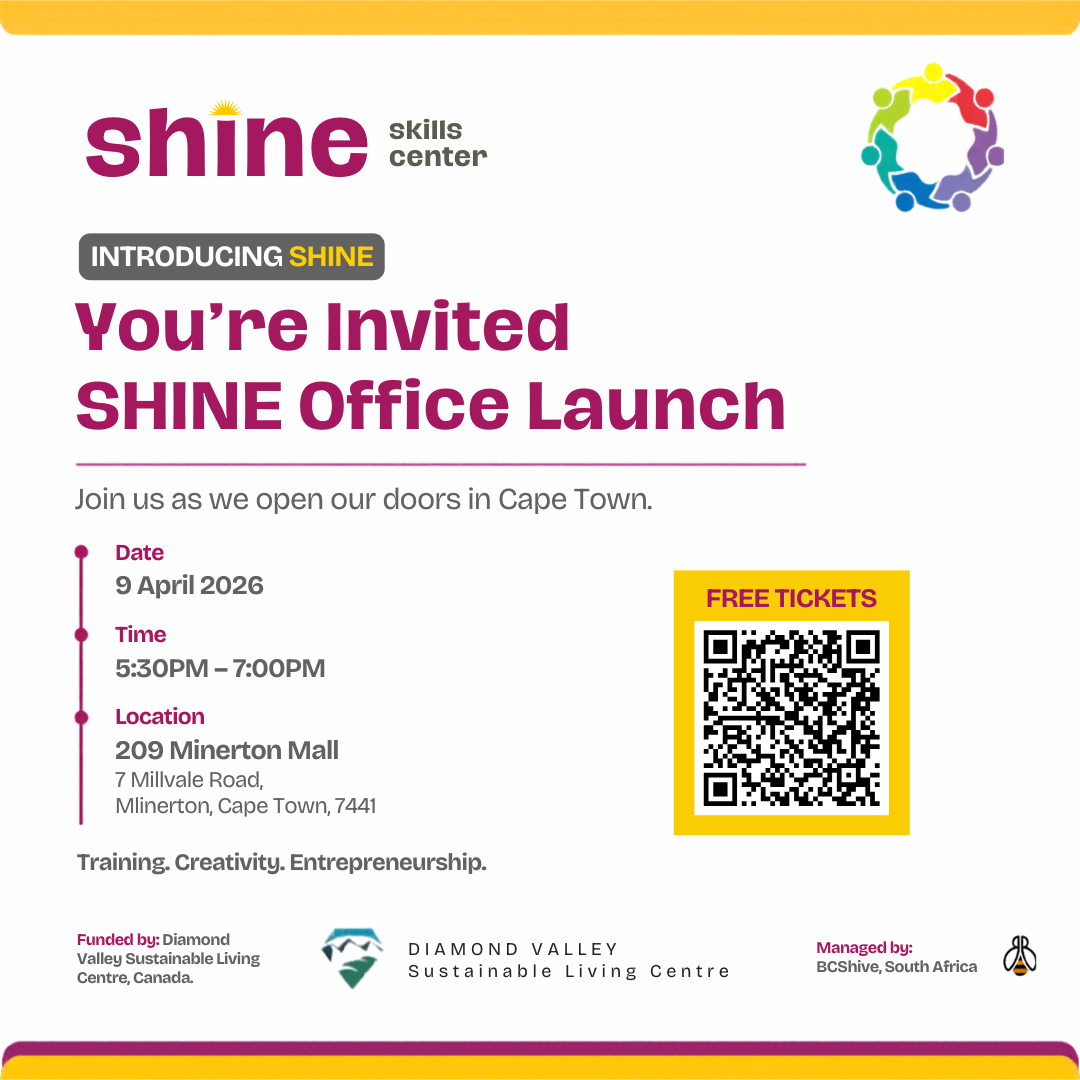 shine skills center

INTRODUCING SHINE

You're Invited
SHINE Office Launch

Join us as we open our doors in Cape Town.

Date
9 April 2026

Time
5:30PM – 7:00PM

Location
209 Minerton Mall
7 Millvale Road,
Mlinerton, Cape Town, 7441

FREE TICKETS

Training. Creativity. Entrepreneurship.

Funded by: Diamond Valley Sustainable Living Centre, Canada.

DIAMOND VALLEY
Sustainable Living Centre

Managed by:
BCShive, South Africa